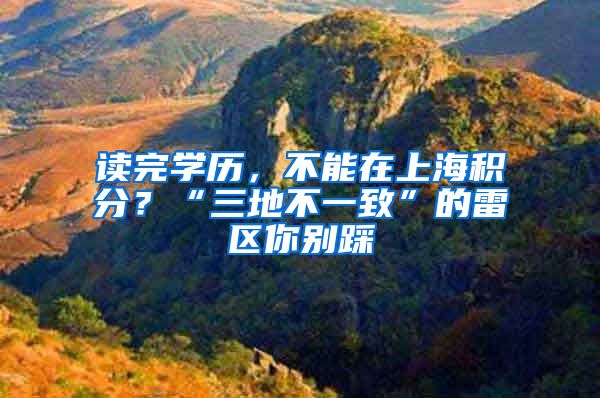 读完学历，不能在上海积分？“三地不一致”的雷区你别踩